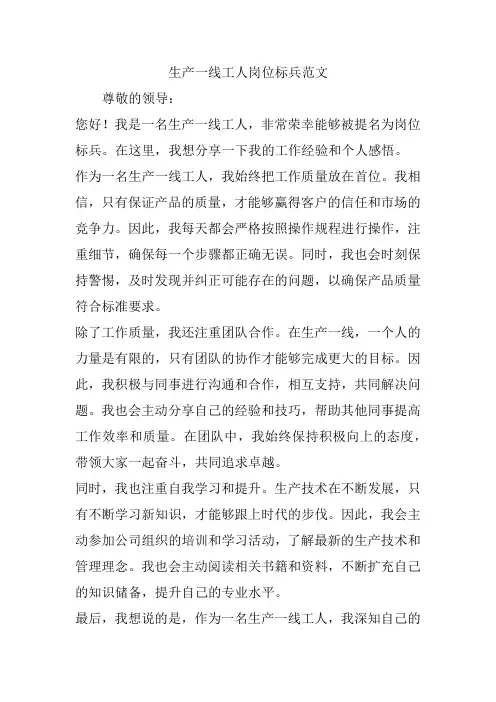 生产一线工人岗位标兵范文

尊敬的领导：

您好！我是一名生产一线工人，非常荣幸能够被提名为岗位标兵。在这里，我想分享一下我的工作经验和个人感悟。

作为一名生产一线工人，我始终把工作质量放在首位。我相信，只有保证产品的质量，才能够赢得客户的信任和市场的竞争力。因此，我每天都会严格按照操作规程进行操作，注重细节，确保每一个步骤都正确无误。同时，我也会时刻保持警惕，及时发现并纠正可能存在的问题，以确保产品质量符合标准要求。

除了工作质量，我还注重团队合作。在生产一线，一个人的力量是有限的，只有团队的协作才能够完成更大的目标。因此，我积极与同事进行沟通和合作，相互支持，共同解决问题。我也会主动分享自己的经验和技巧，帮助其他同事提高工作效率和质量。在团队中，我始终保持积极向上的态度，带领大家一起奋斗，共同追求卓越。

同时，我也注重自我学习和提升。生产技术在不断发展，只有不断学习新知识，才能够跟上时代的步伐。因此，我会主动参加公司组织的培训和学习活动，了解最新的生产技术和管理理念。我也会主动阅读相关书籍和资料，不断扩充自己的知识储备，提升自己的专业水平。

最后，我想说的是，作为一名生产一线工人，我深知自己的